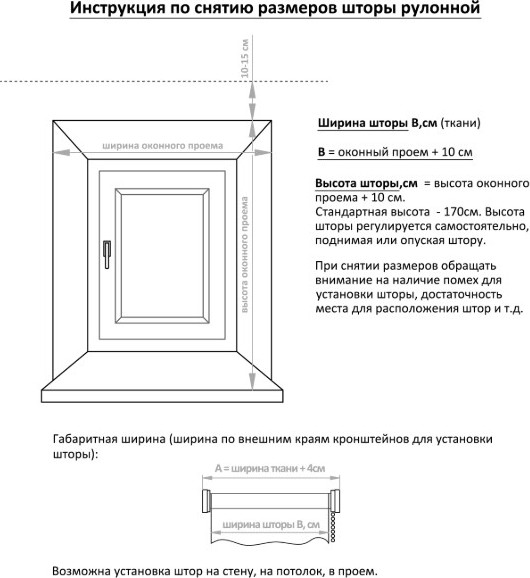 Инструкция по снятию размеров шторы рулонной

10-15 см

ширина оконного проема

высота оконного проема

Ширина шторы В,см (ткани)

В = оконный проем + 10 см

Высота шторы,см = высота оконного проема + 10 см.
Стандартная высота - 170см. Высота шторы регулируется самостоятельно, поднимая или опуская штору.

При снятии размеров обращать внимание на наличие помех для установки шторы, достаточность места для расположения штор и т.д.

Габаритная ширина (ширина по внешним краям кронштейнов для установки шторы):

А = ширина ткани + 4см

ширина шторы В, см

Возможна установка штор на стену, на потолок, в проем.